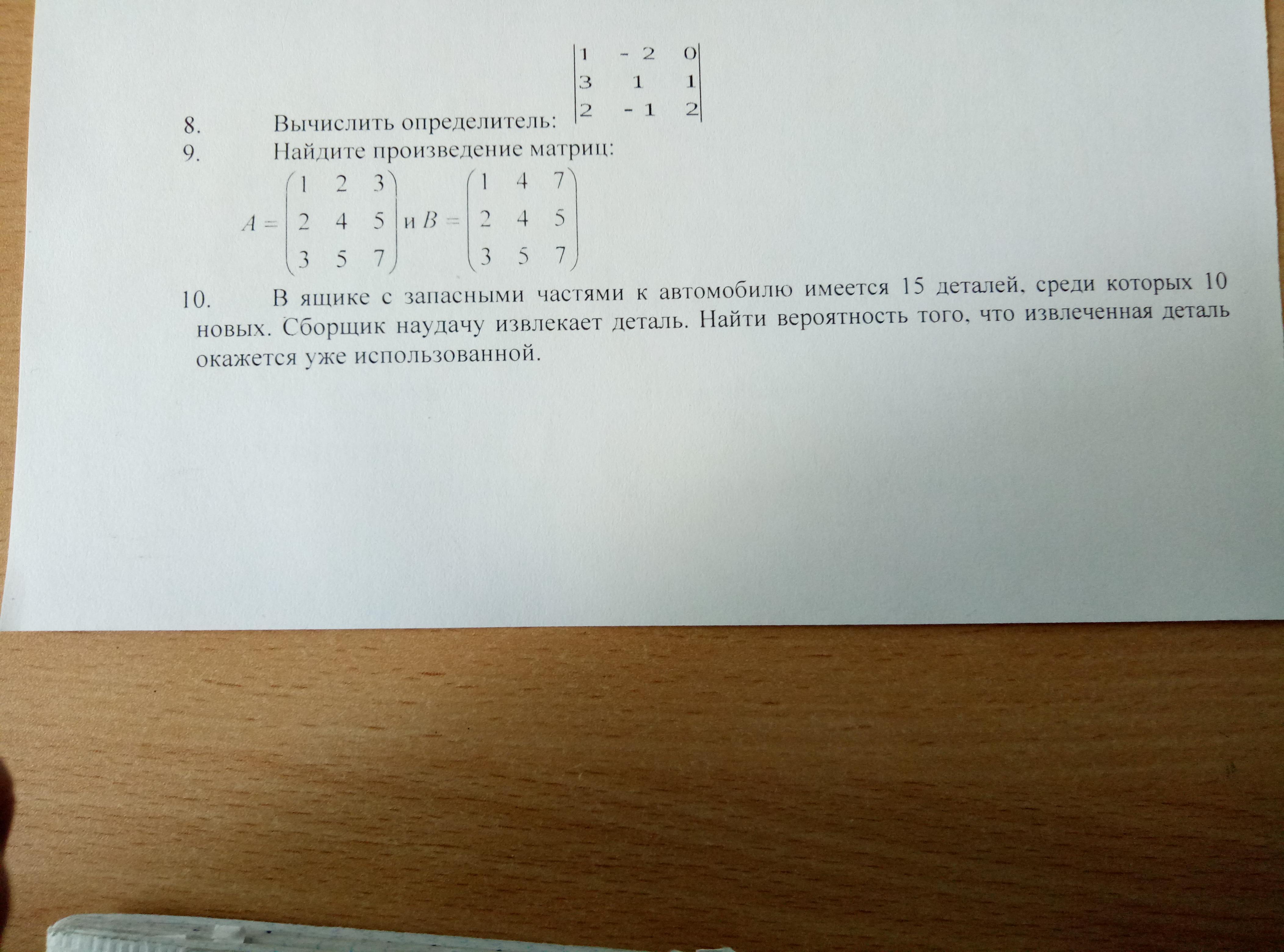 8. Вычислить определитель: $\begin{vmatrix} 1 & -2 & 0 \\ 3 & 1 & 1 \\ 2 & -1 & 2 \end{vmatrix}$

9. Найдите произведение матриц:

$A = \begin{pmatrix} 1 & 2 & 3 \\ 2 & 4 & 5 \\ 3 & 5 & 7 \end{pmatrix}$ и $B = \begin{pmatrix} 1 & 4 & 7 \\ 2 & 4 & 5 \\ 3 & 5 & 7 \end{pmatrix}$

10. В ящике с запасными частями к автомобилю имеется 15 деталей, среди которых 10 новых. Сборщик наудачу извлекает деталь. Найти вероятность того, что извлеченная деталь окажется уже использованной.